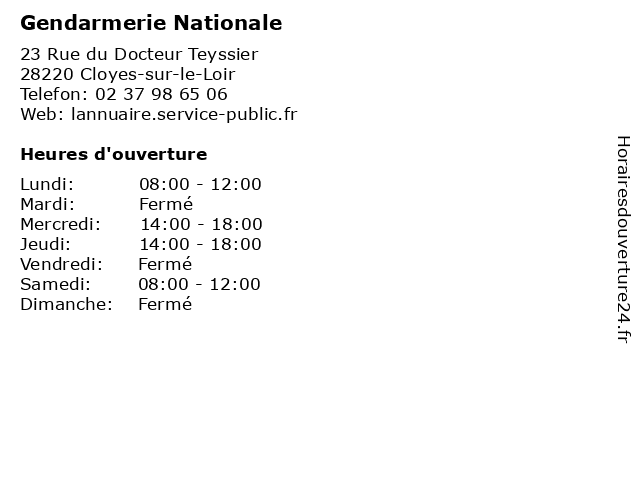 Gendarmerie Nationale

23 Rue du Docteur Teyssier
28220 Cloyes-sur-le-Loir
Telefon: 02 37 98 65 06
Web: lannuaire.service-public.fr

Heures d'ouverture

Lundi: 08:00 - 12:00
Mardi: Fermé
Mercredi: 14:00 - 18:00
Jeudi: 14:00 - 18:00
Vendredi: Fermé
Samedi: 08:00 - 12:00
Dimanche: Fermé

Horairesdouverture24.fr